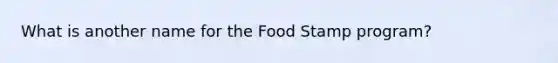 What is another name for the Food Stamp program?